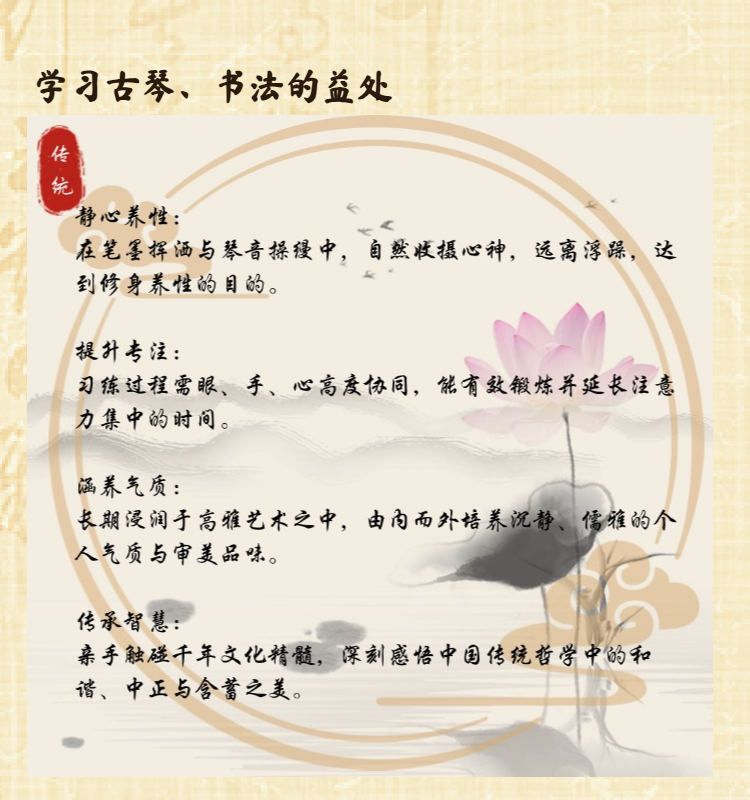 学习古琴、书法的益处

传统

静心养性：
在笔墨挥洒与琴音操缦中，自然收摄心神，远离浮躁，达到修身养性的目的。

提升专注：
习练过程需眼、手、心高度协同，能有效锻炼并延长注意力集中的时间。

涵养气质：
长期浸润于高雅艺术之中，由内而外培养沉静、儒雅的个人气质与审美品味。

传承智慧：
亲手触碰千年文化精髓，深刻感悟中国传统哲学中的和谐、中正与含蓄之美。